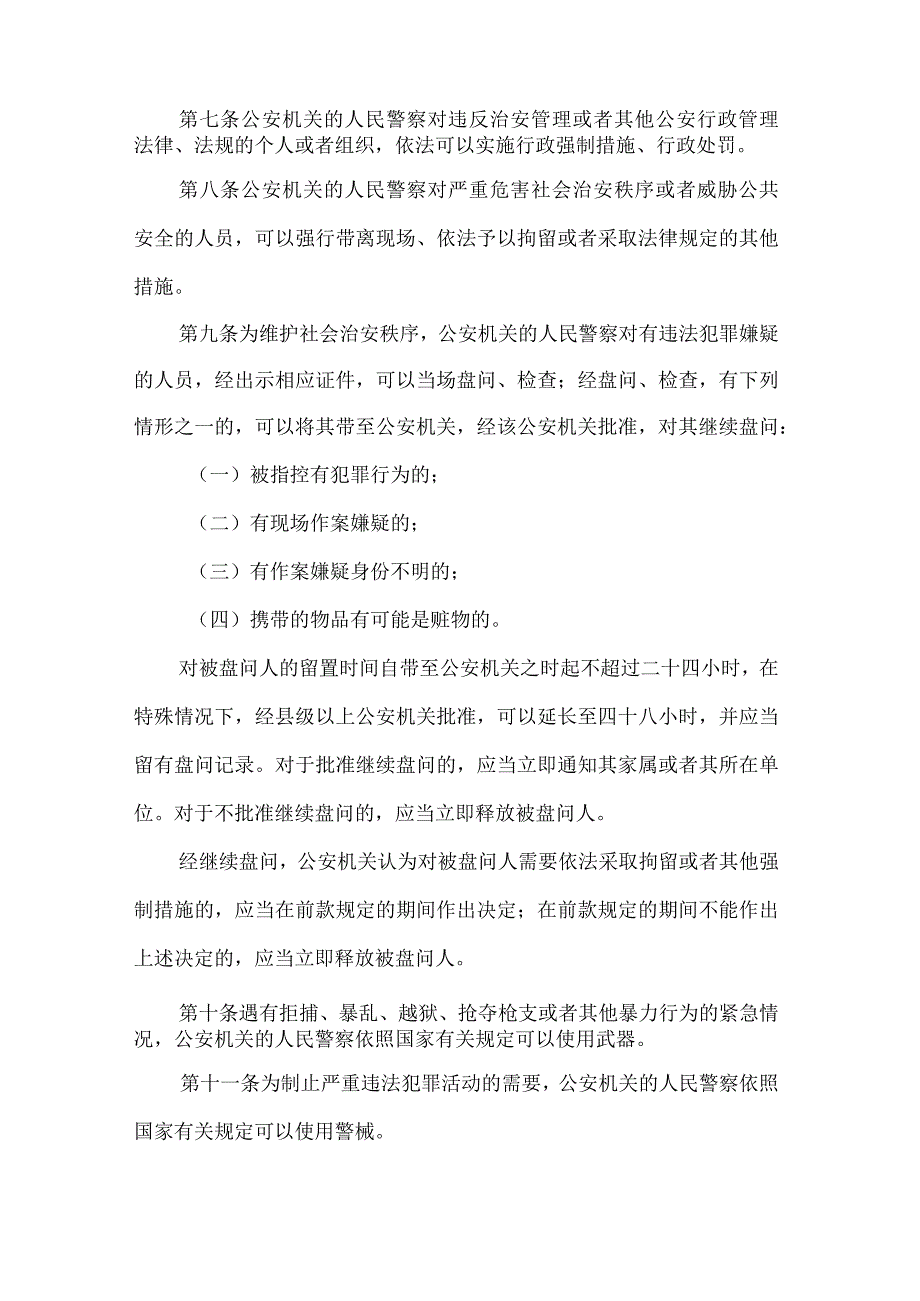 第七条公安机关的人民警察对违反治安管理或者其他公安行政管理法律、法规的个人或者组织，依法可以实施行政强制措施、行政处罚。

第八条公安机关的人民警察对严重危害社会治安秩序或者威胁公共安全的人员，可以强行带离现场、依法予以拘留或者采取法律规定的其他措施。

第九条为维护社会治安秩序，公安机关的人民警察对有违法犯罪嫌疑的人员，经出示相应证件，可以当场盘问、检查；经盘问、检查，有下列情形之一的，可以将其带至公安机关，经该公安机关批准，对其继续盘问：

（一）被指控有犯罪行为的；

（二）有现场作案嫌疑的；

（三）有作案嫌疑身份不明的；

（四）携带的物品有可能是赃物的。

对被盘问人的留置时间自带至公安机关之时起不超过二十四小时，在特殊情况下，经县级以上公安机关批准，可以延长至四十八小时，并应当留有盘问记录。对于批准继续盘问的，应当立即通知其家属或者其所在单位。对于不批准继续盘问的，应当立即释放被盘问人。

经继续盘问，公安机关认为对被盘问人需要依法采取拘留或者其他强制措施的，应当在前款规定的期间作出决定；在前款规定的期间不能作出上述决定的，应当立即释放被盘问人。

第十条遇有拒捕、暴乱、越狱、抢夺枪支或者其他暴力行为的紧急情况，公安机关的人民警察依照国家有关规定可以使用武器。

第十一条为制止严重违法犯罪活动的需要，公安机关的人民警察依照国家有关规定可以使用警械。